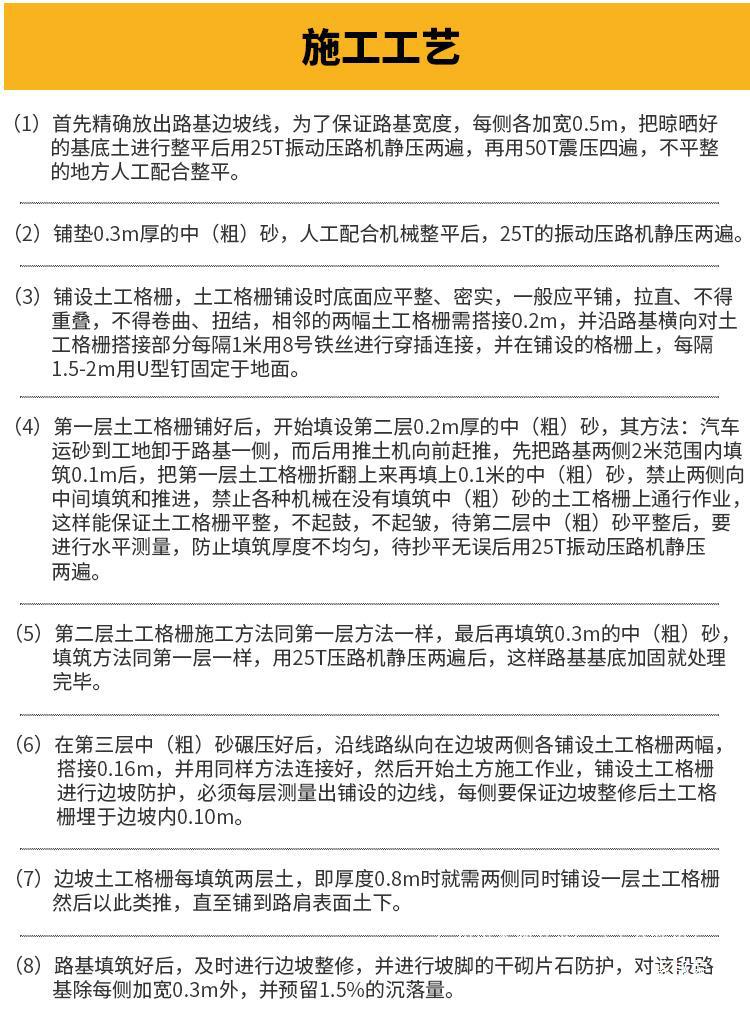 施工工艺

(1) 首先精确放出路基边坡线，为了保证路基宽度，每侧各加宽0.5m，把晾晒好的基底土进行整平后用25T振动压路机静压两遍，再用50T震压四遍，不平整的地方人工配合整平。

(2) 铺垫0.3m厚的中（粗）砂，人工配合机械整平后，25T的振动压路机静压两遍。

(3) 铺设土工格栅，土工格栅铺设时底面应平整、密实，一般应平铺，拉直、不得重叠，不得卷曲、扭结，相邻的两幅土工格栅需搭接0.2m，并沿路基横向对土工格栅搭接部分每隔1米用8号铁丝进行穿插连接，并在铺设的格栅上，每隔1.5-2m用U型钉固定于地面。

(4) 第一层土工格栅铺好后，开始填设第二层0.2m厚的中（粗）砂，其方法：汽车运砂到工地卸于路基一侧，而后用推土机向前赶推，先把路基两侧2米范围内填筑0.1m后，把第一层土工格栅折翻上来再填上0.1米的中（粗）砂，禁止两侧向中间填筑和推进，禁止各种机械在没有填筑中（粗）砂的土工格栅上通行作业，这样能保证土工格栅平整，不起鼓，不起皱，待第二层中（粗）砂平整后，要进行水平测量，防止填筑厚度不均匀，待抄平无误后用25T振动压路机静压两遍。

(5) 第二层土工格栅施工方法同第一层方法一样，最后再填筑0.3m的中（粗）砂，填筑方法同第一层一样，用25T压路机静压两遍后，这样路基基底加固就处理完毕。

(6) 在第三层中（粗）砂碾压好后，沿线路纵向在边坡两侧各铺设土工格栅两幅，搭接0.16m，并用同样方法连接好，然后开始土方施工作业，铺设土工格栅进行边坡防护，必须每层测量出铺设的边线，每侧要保证边坡整修后土工格栅埋于边坡内0.10m。

(7) 边坡土工格栅每填筑两层土，即厚度0.8m时就需两侧同时铺设一层土工格栅然后以此类推，直至铺到路肩表面土下。

(8) 路基填筑好后，及时进行边坡整修，并进行坡脚的干砌片石防护，对该段路基除每侧加宽0.3m外，并预留1.5%的沉落量。